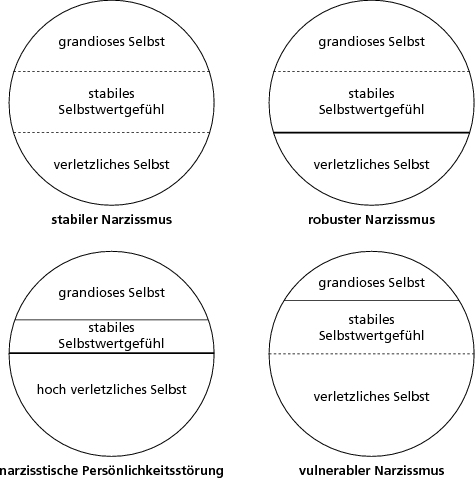 grandioses Selbst

stabiles Selbstwertgefühl

verletzliches Selbst

**stabiler Narzissmus**

grandioses Selbst

stabiles Selbstwertgefühl

verletzliches Selbst

**robuster Narzissmus**

grandioses Selbst

stabiles Selbstwertgefühl

hoch verletzliches Selbst

**narzisstische Persönlichkeitsstörung**

grandioses Selbst

stabiles Selbstwertgefühl

verletzliches Selbst

**vulnerabler Narzissmus**